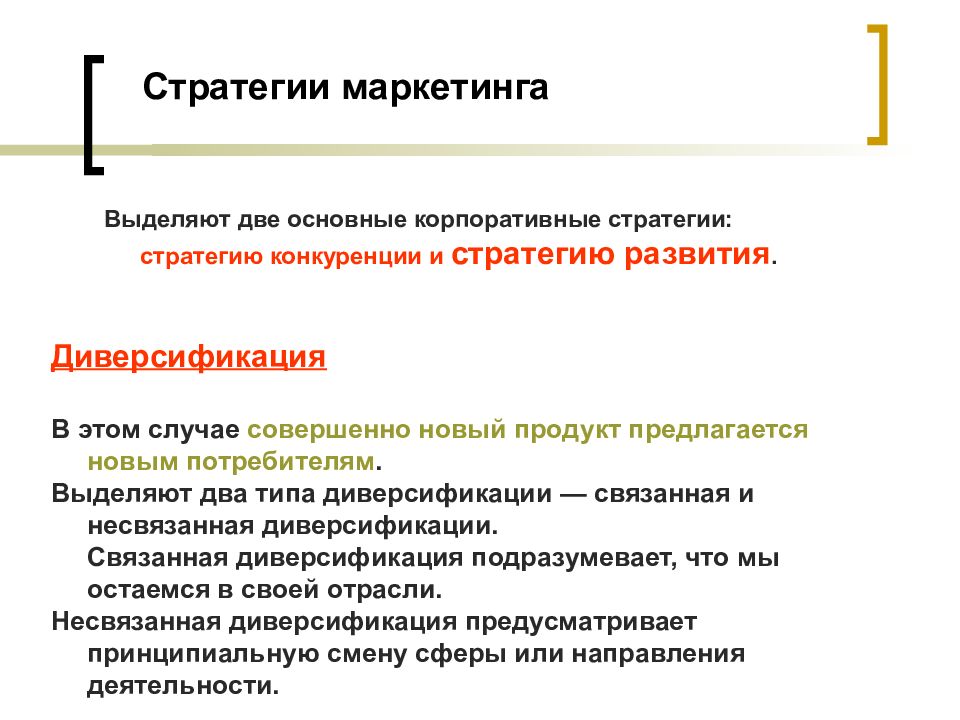 Стратегии маркетинга

Выделяют две основные корпоративные стратегии: стратегию конкуренции и стратегию развития.

Диверсификация

В этом случае совершенно новый продукт предлагается новым потребителям.
Выделяют два типа диверсификации — связанная и несвязанная диверсификации.
Связанная диверсификация подразумевает, что мы остаемся в своей отрасли.
Несвязанная диверсификация предусматривает принципиальную смену сферы или направления деятельности.